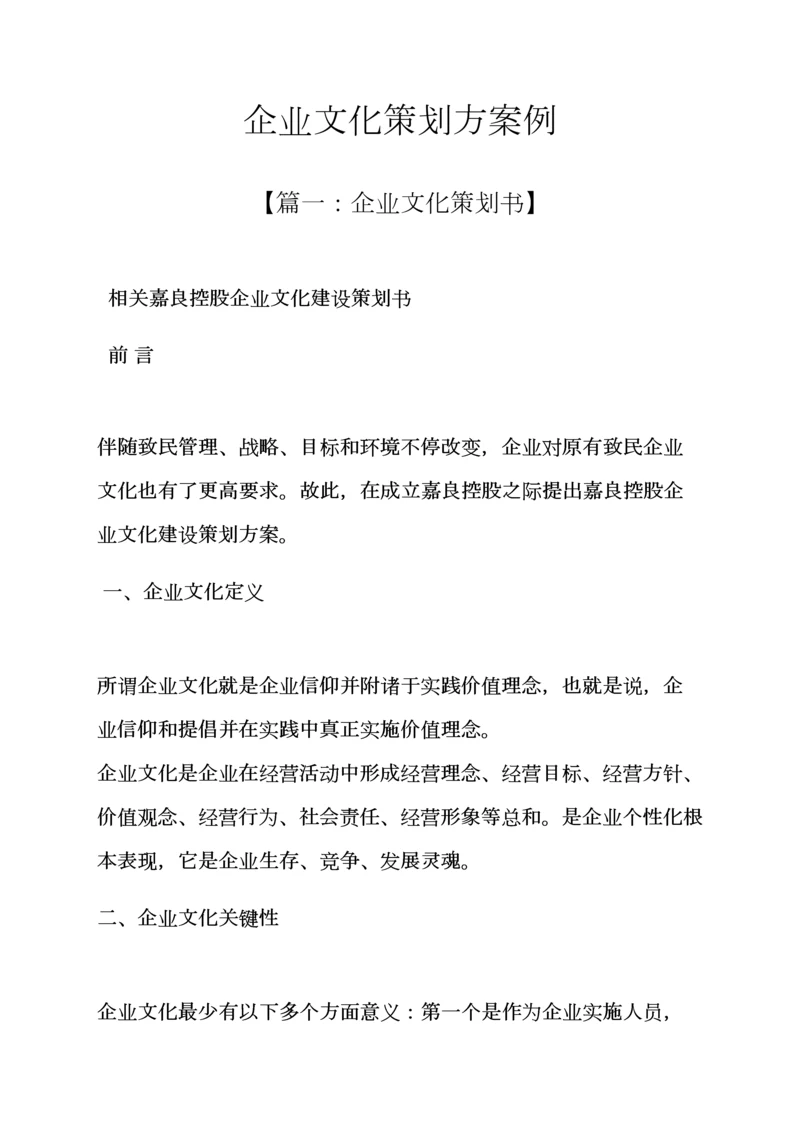 企业文化策划方案例

【篇一：企业文化策划书】

相关嘉良控股企业文化建设策划书

前 言

伴随致民管理、战略、目标和环境不停改变，企业对原有致民企业文化也有了更高要求。故此，在成立嘉良控股之际提出嘉良控股企业文化建设策划方案。

一、企业文化定义

所谓企业文化就是企业信仰并附诸于实践价值理念，也就是说，企业信仰和提倡并在实践中真正实施价值理念。
企业文化是企业在经营活动中形成经营理念、经营目标、经营方针、价值观念、经营行为、社会责任、经营形象等总和。是企业个性化根本表现，它是企业生存、竞争、发展灵魂。

二、企业文化关键性

企业文化最少有以下多个方面意义：第一个是作为企业实施人员，